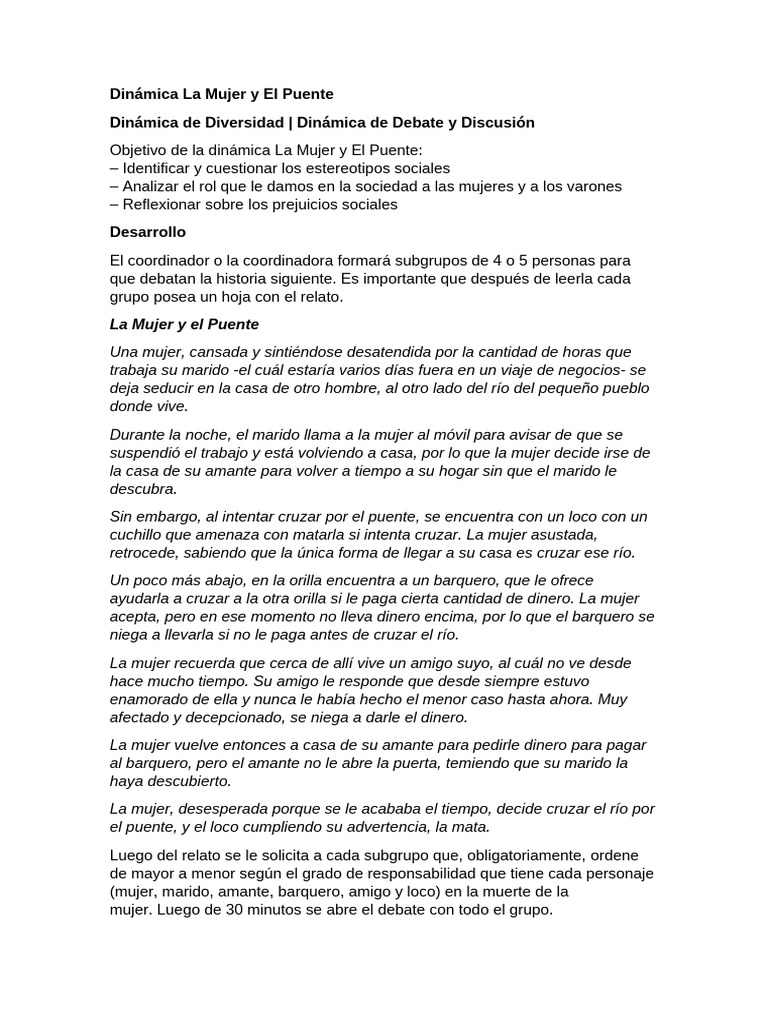 Dinámica La Mujer y El Puente

Dinámica de Diversidad | Dinámica de Debate y Discusión

Objetivo de la dinámica La Mujer y El Puente:
– Identificar y cuestionar los estereotipos sociales
– Analizar el rol que le damos en la sociedad a las mujeres y a los varones
– Reflexionar sobre los prejuicios sociales

Desarrollo

El coordinador o la coordinadora formará subgrupos de 4 o 5 personas para que debatan la historia siguiente. Es importante que después de leerla cada grupo posea un hoja con el relato.

La Mujer y el Puente

Una mujer, cansada y sintiéndose desatendida por la cantidad de horas que trabaja su marido -el cuál estaría varios días fuera en un viaje de negocios- se deja seducir en la casa de otro hombre, al otro lado del río del pequeño pueblo donde vive.

Durante la noche, el marido llama a la mujer al móvil para avisar de que se suspendió el trabajo y está volviendo a casa, por lo que la mujer decide irse de la casa de su amante para volver a tiempo a su hogar sin que el marido le descubra.

Sin embargo, al intentar cruzar por el puente, se encuentra con un loco con un cuchillo que amenaza con matarla si intenta cruzar. La mujer asustada, retrocede, sabiendo que la única forma de llegar a su casa es cruzar ese río.

Un poco más abajo, en la orilla encuentra a un barquero, que le ofrece ayudarla a cruzar a la otra orilla si le paga cierta cantidad de dinero. La mujer acepta, pero en ese momento no lleva dinero encima, por lo que el barquero se niega a llevarla si no le paga antes de cruzar el río.

La mujer recuerda que cerca de allí vive un amigo suyo, al cuál no ve desde hace mucho tiempo. Su amigo le responde que desde siempre estuvo enamorado de ella y nunca le había hecho el menor caso hasta ahora. Muy afectado y decepcionado, se niega a darle el dinero.

La mujer vuelve entonces a casa de su amante para pedirle dinero para pagar al barquero, pero el amante no le abre la puerta, temiendo que su marido la haya descubierto.

La mujer, desesperada porque se le acababa el tiempo, decide cruzar el río por el puente, y el loco cumpliendo su advertencia, la mata.

Luego del relato se le solicita a cada subgrupo que, obligatoriamente, ordene de mayor a menor según el grado de responsabilidad que tiene cada personaje (mujer, marido, amante, barquero, amigo y loco) en la muerte de la mujer. Luego de 30 minutos se abre el debate con todo el grupo.